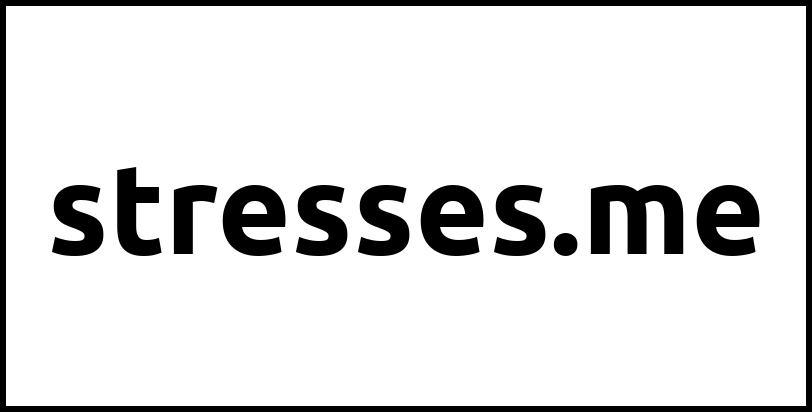 stresses.me